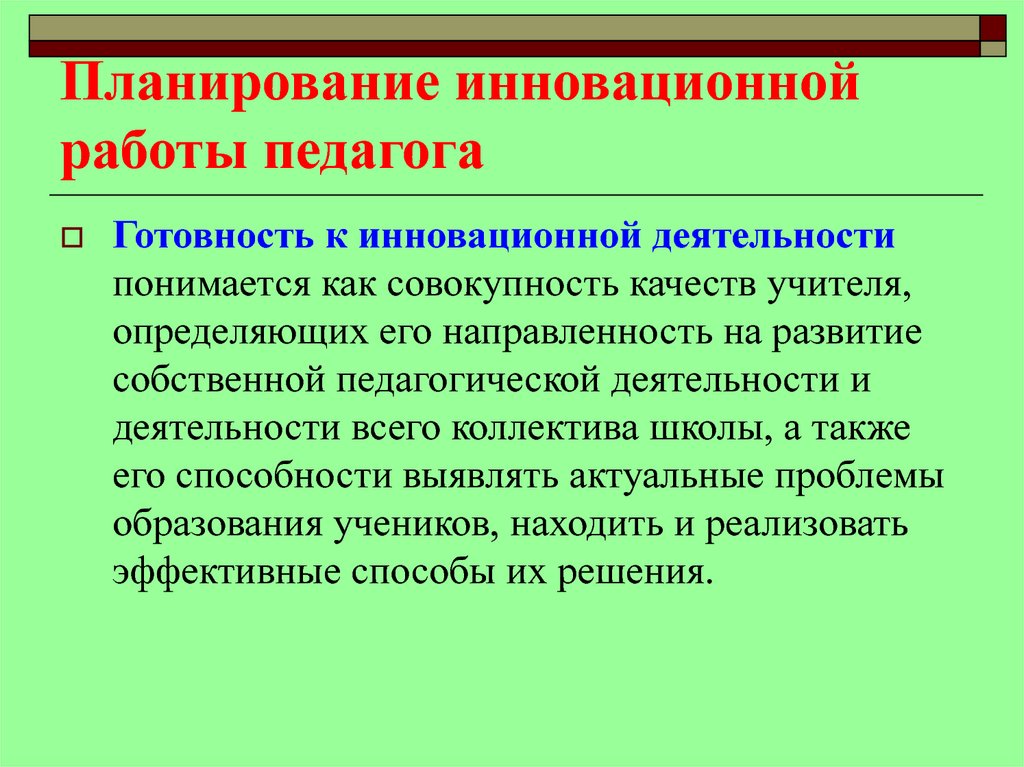 Планирование инновационной работы педагога

Готовность к инновационной деятельности понимается как совокупность качеств учителя, определяющих его направленность на развитие собственной педагогической деятельности и деятельности всего коллектива школы, а также его способности выявлять актуальные проблемы образования учеников, находить и реализовать эффективные способы их решения.